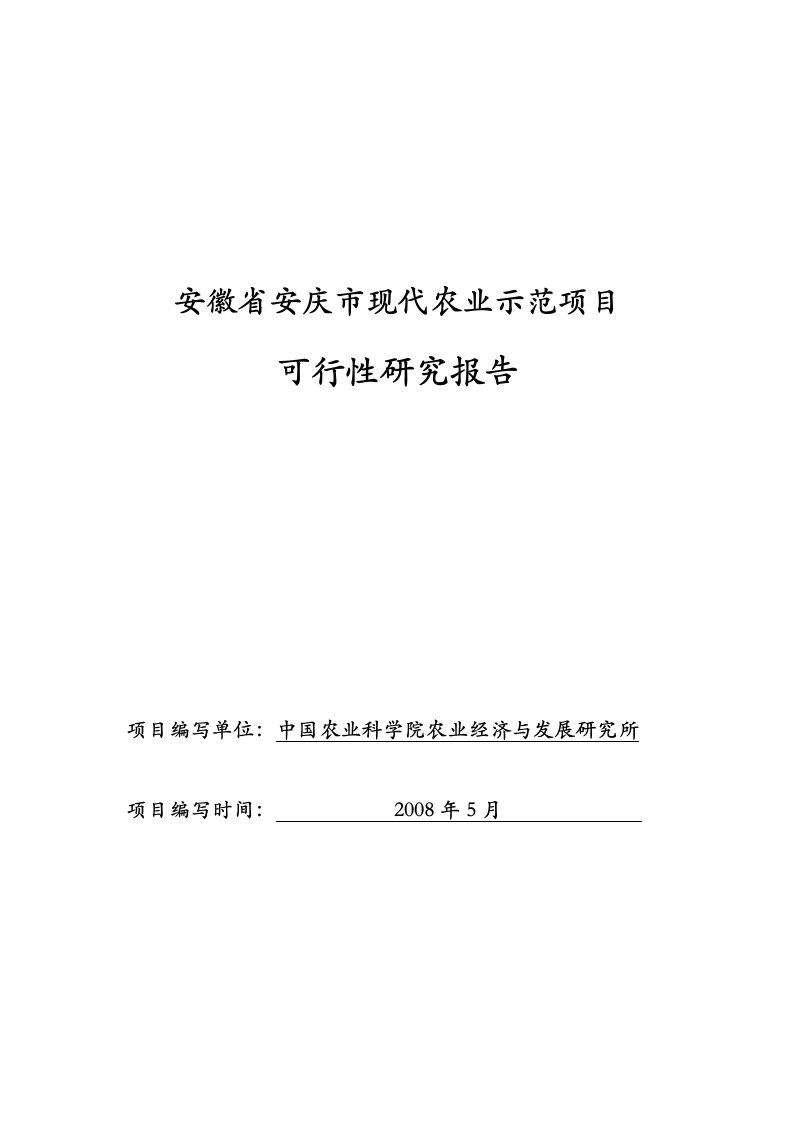 安徽省安庆市现代农业示范项目

可行性研究报告

项目编写单位：中国农业科学院农业经济与发展研究所

项目编写时间：2008 年 5 月